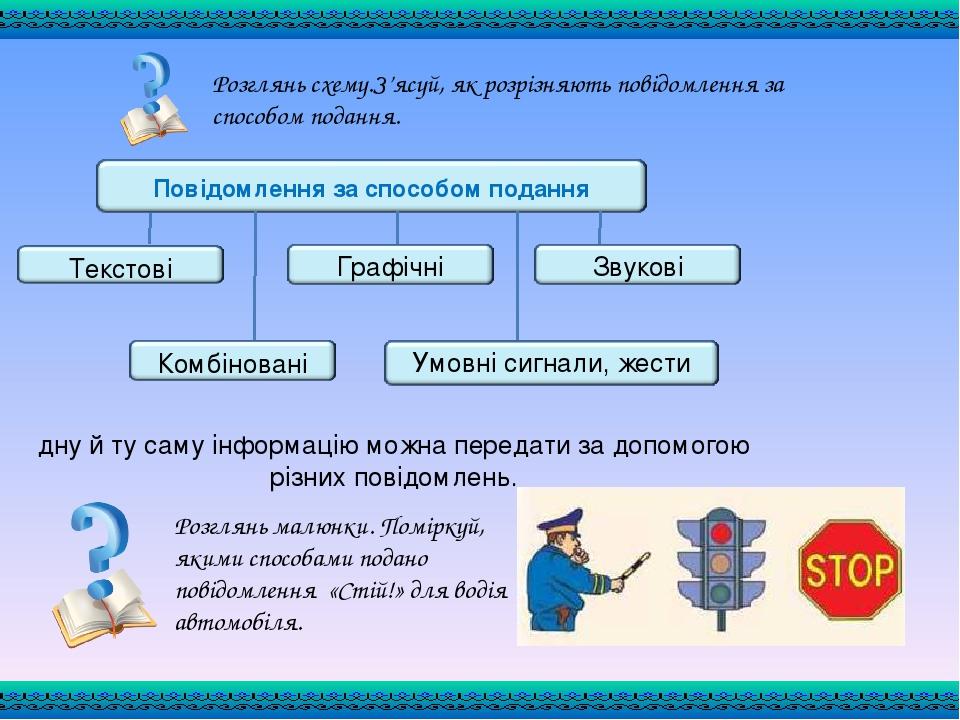 Розглянь схему.З'ясуй, як розрізняють повідомлення за способом подання.

Повідомлення за способом подання

Текстові

Графічні

Звукові

Комбіновані

Умовні сигнали, жести

дну й ту саму інформацію можна передати за допомогою різних повідомлень.

Розглянь малюнки. Поміркуй, якими способами подано повідомлення «Стій!» для водія автомобіля.

STOP